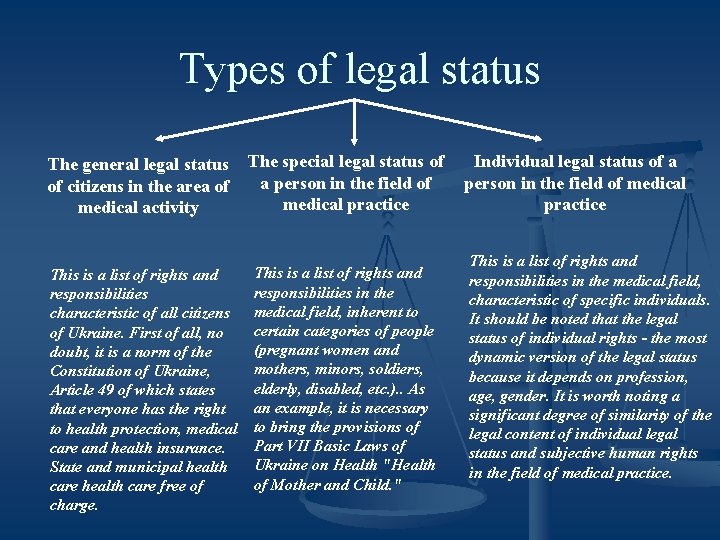 Types of legal status

The general legal status of citizens in the area of medical activity

This is a list of rights and responsibilities characteristic of all citizens of Ukraine. First of all, no doubt, it is a norm of the Constitution of Ukraine, Article 49 of which states that everyone has the right to health protection, medical care and health insurance. State and municipal health care health care free of charge.

The special legal status of a person in the field of medical practice

This is a list of rights and responsibilities in the medical field, inherent to certain categories of people (pregnant women and mothers, minors, soldiers, elderly, disabled, etc.).. As an example, it is necessary to bring the provisions of Part VII Basic Laws of Ukraine on Health "Health of Mother and Child."

Individual legal status of a person in the field of medical practice

This is a list of rights and responsibilities in the medical field, characteristic of specific individuals. It should be noted that the legal status of individual rights - the most dynamic version of the legal status because it depends on profession, age, gender. It is worth noting a significant degree of similarity of the legal content of individual legal status and subjective human rights in the field of medical practice.